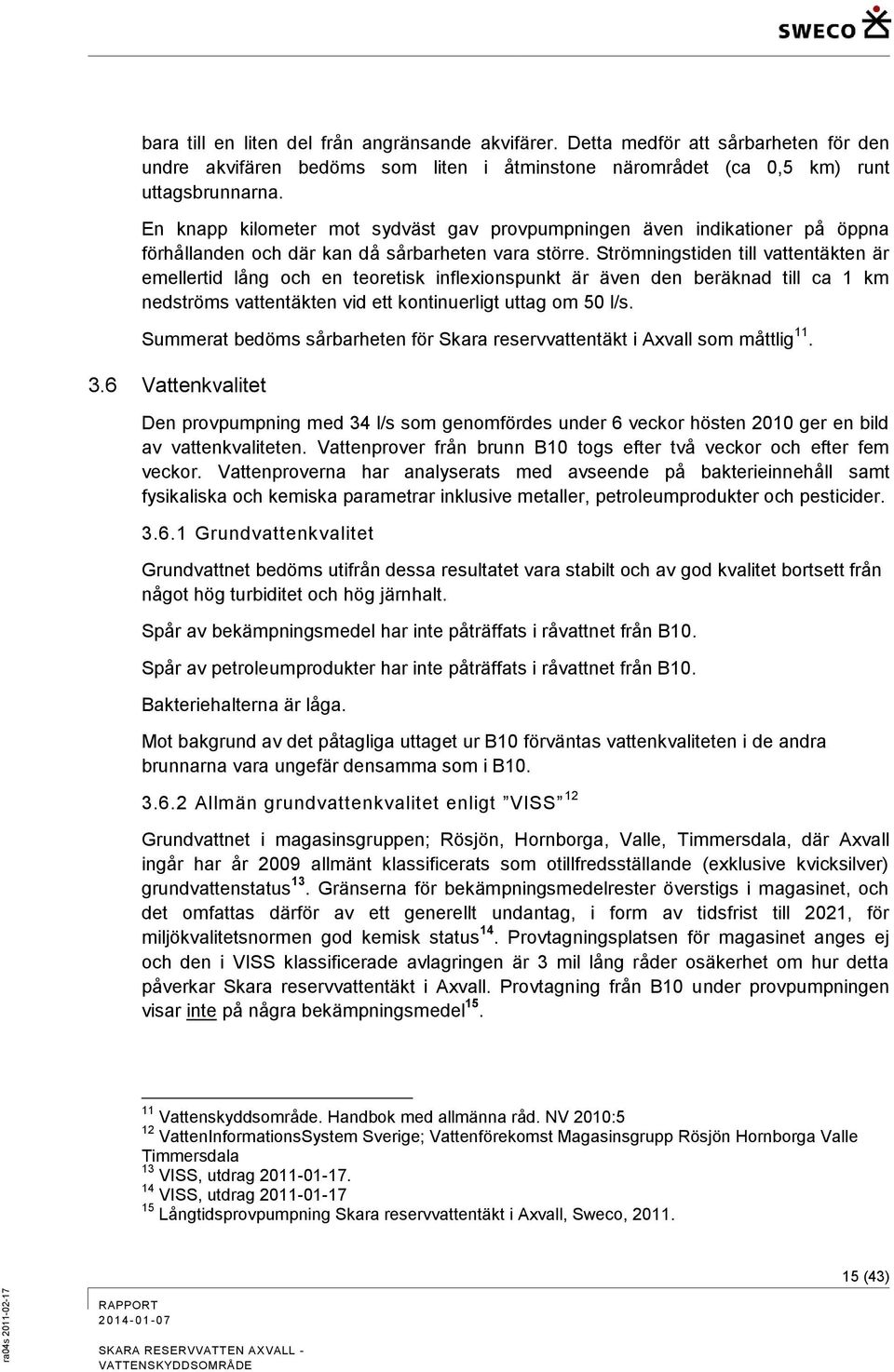 SWECO

bara till en liten del från angränsande akvifärer. Detta medför att sårbarheten för den undre akvifären bedöms som liten i åtminstone närområdet (ca 0,5 km) runt uttagsbrunnarna.

En knapp kilometer mot sydväst gav provpumpningen även indikationer på öppna förhållanden och där kan då sårbarheten vara större. Strömningstiden till vattentäkten är emellertid lång och en teoretisk inflexionspunkt är även den beräknad till ca 1 km nedströms vattentäkten vid ett kontinuerligt uttag om 50 l/s.

Summerat bedöms sårbarheten för Skara reservvattentäkt i Axvall som måttlig$^{11}$.

3.6 Vattenkvalitet

Den provpumpning med 34 l/s som genomfördes under 6 veckor hösten 2010 ger en bild av vattenkvaliteten. Vattenprover från brunn B10 togs efter två veckor och efter fem veckor. Vattenproverna har analyserats med avseende på bakterieinnehåll samt fysikaliska och kemiska parametrar inklusive metaller, petroleumprodukter och pesticider.

3.6.1 Grundvattenkvalitet

Grundvattnet bedöms utifrån dessa resultatet vara stabilt och av god kvalitet bortsett från något hög turbiditet och hög järnhalt.

Spår av bekämpningsmedel har inte påträffats i råvattnet från B10.

Spår av petroleumprodukter har inte påträffats i råvattnet från B10.

Bakteriehalterna är låga.

Mot bakgrund av det påtagliga uttaget ur B10 förväntas vattenkvaliteten i de andra brunnarna vara ungefär densamma som i B10.

3.6.2 Allmän grundvattenkvalitet enligt ”VISS” $^{12}$

Grundvattnet i magasinsgruppen; Rösjön, Hornborga, Valle, Timmersdala, där Axvall ingår har år 2009 allmänt klassificerats som otillfredsställande (exklusive kvicksilver) grundvattenstatus$^{13}$. Gränserna för bekämpningsmedelrester överstigs i magasinet, och det omfattas därför av ett generellt undantag, i form av tidsfrist till 2021, för miljökvalitetsnormen god kemisk status$^{14}$. Provtagningsplatsen för magasinet anges ej och den i VISS klassificerade avlagringen är 3 mil lång råder osäkerhet om hur detta påverkar Skara reservvattentäkt i Axvall. Provtagning från B10 under provpumpningen visar inte på några bekämpningsmedel$^{15}$.

$^{11}$ Vattenskyddsområde. Handbok med allmänna råd. NV 2010:5
$^{12}$ VattenInformationsSystem Sverige; Vattenförekomst Magasinsgrupp Rösjön Hornborga Valle Timmersdala
$^{13}$ VISS, utdrag 2011-01-17.
$^{14}$ VISS, utdrag 2011-01-17
$^{15}$ Långtidsprovpumpning Skara reservvattentäkt i Axvall, Sweco, 2011.

15 (43)

RAPPORT
2014-01-07
SKARA RESERVVATTEN AXVALL - VATTENSKYDDSOMRÅDE

ra04s 2011-02-17